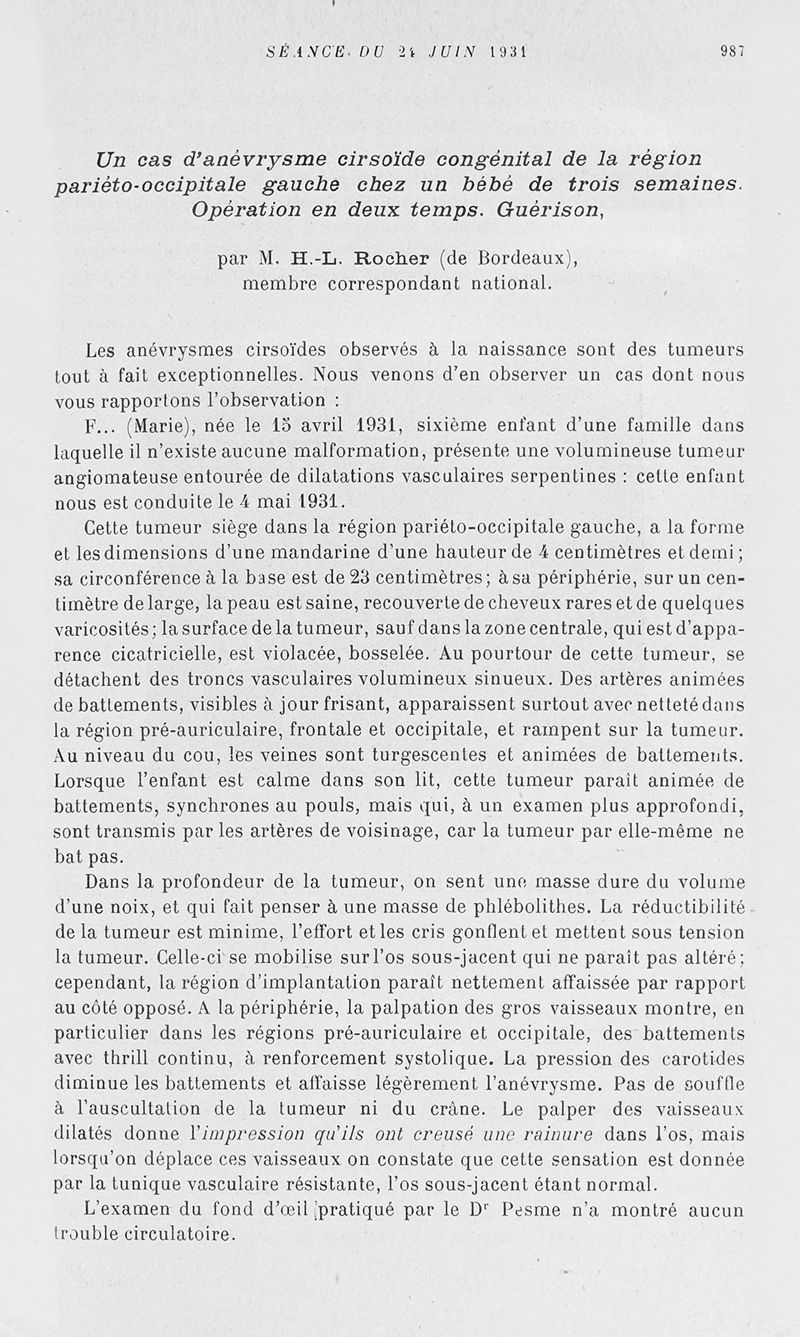 SÉANCE DU 24 JUIN 1931 987

Un cas d'anévrysme cirsoïde congénital de la région pariéto-occipitale gauche chez un bébé de trois semaines. Opération en deux temps. Guérison,

par M. H.-L. Rocher (de Bordeaux), membre correspondant national.

Les anévrysmes cirsoïdes observés à la naissance sont des tumeurs tout à fait exceptionnelles. Nous venons d'en observer un cas dont nous vous rapportons l'observation :

F... (Marie), née le 15 avril 1931, sixième enfant d'une famille dans laquelle il n'existe aucune malformation, présente une volumineuse tumeur angiomateuse entourée de dilatations vasculaires serpentines : cette enfant nous est conduite le 4 mai 1931.

Cette tumeur siège dans la région pariéto-occipitale gauche, a la forme et les dimensions d'une mandarine d'une hauteur de 4 centimètres et demi ; sa circonférence à la base est de 23 centimètres ; à sa périphérie, sur un centimètre de large, la peau est saine, recouverte de cheveux rares et de quelques varicosités ; la surface de la tumeur, sauf dans la zone centrale, qui est d'apparence cicatricielle, est violacée, bosselée. Au pourtour de cette tumeur, se détachent des troncs vasculaires volumineux sinueux. Des artères animées de battements, visibles à jour frisant, apparaissent surtout avec netteté dans la région pré-auriculaire, frontale et occipitale, et rampent sur la tumeur. Au niveau du cou, les veines sont turgescentes et animées de battements. Lorsque l'enfant est calme dans son lit, cette tumeur paraît animée de battements, synchrones au pouls, mais qui, à un examen plus approfondi, sont transmis par les artères de voisinage, car la tumeur par elle-même ne bat pas.

Dans la profondeur de la tumeur, on sent une masse dure du volume d'une noix, et qui fait penser à une masse de phlébolithes. La réductibilité de la tumeur est minime, l'effort et les cris gonflent et mettent sous tension la tumeur. Celle-ci se mobilise sur l'os sous-jacent qui ne paraît pas altéré ; cependant, la région d'implantation paraît nettement affaissée par rapport au côté opposé. A la périphérie, la palpation des gros vaisseaux montre, en particulier dans les régions pré-auriculaire et occipitale, des battements avec thrill continu, à renforcement systolique. La pression des carotides diminue les battements et affaisse légèrement l'anévrysme. Pas de souffle à l'auscultation de la tumeur ni du crâne. Le palper des vaisseaux dilatés donne l'impression qu'ils ont creusé une rainure dans l'os, mais lorsqu'on déplace ces vaisseaux on constate que cette sensation est donnée par la tunique vasculaire résistante, l'os sous-jacent étant normal.

L'examen du fond d'œil pratiqué par le Dr Pesme n'a montré aucun trouble circulatoire.